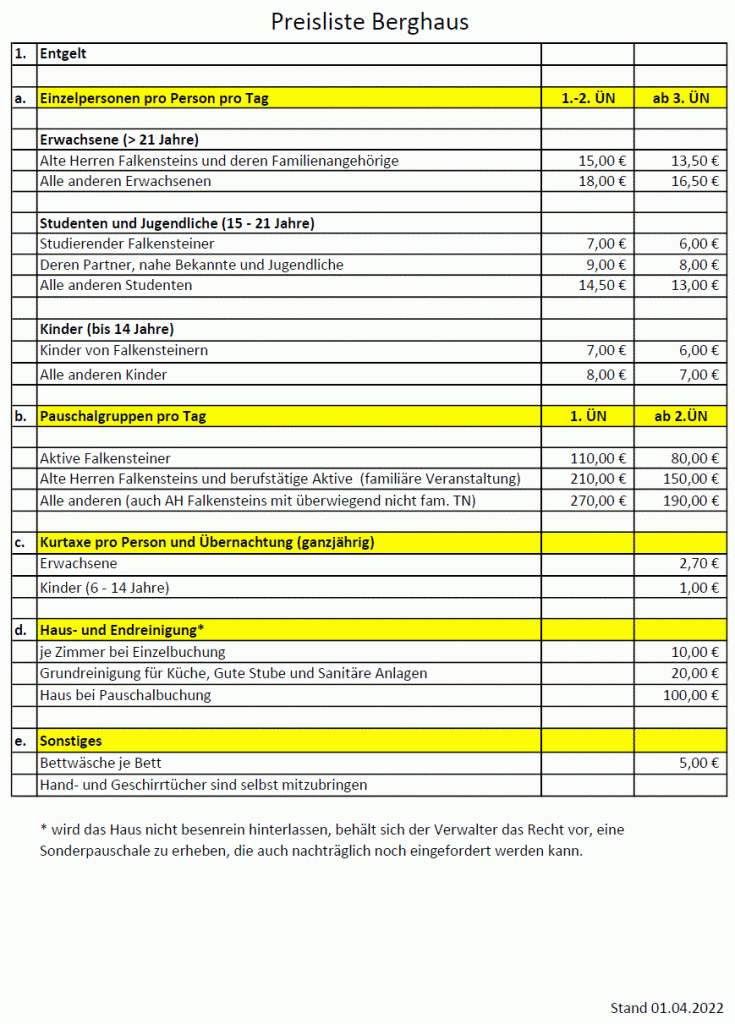 Preisliste Berghaus

| 1. | Entgelt | | |
|---|---|---|---|
| | | | |
| a. | Einzelpersonen pro Person pro Tag | 1.-2. ÜN | ab 3. ÜN |
| | | | |
| | Erwachsene (> 21 Jahre) | | |
| | Alte Herren Falkensteins und deren Familienangehörige | 15,00 € | 13,50 € |
| | Alle anderen Erwachsenen | 18,00 € | 16,50 € |
| | | | |
| | Studenten und Jugendliche (15 - 21 Jahre) | | |
| | Studierender Falkensteiner | 7,00 € | 6,00 € |
| | Deren Partner, nahe Bekannte und Jugendliche | 9,00 € | 8,00 € |
| | Alle anderen Studenten | 14,50 € | 13,00 € |
| | | | |
| | Kinder (bis 14 Jahre) | | |
| | Kinder von Falkensteinern | 7,00 € | 6,00 € |
| | Alle anderen Kinder | 8,00 € | 7,00 € |
| | | | |
| b. | Pauschalgruppen pro Tag | 1. ÜN | ab 2.ÜN |
| | | | |
| | Aktive Falkensteiner | 110,00 € | 80,00 € |
| | Alte Herren Falkensteins und berufstätige Aktive (familiäre Veranstaltung) | 210,00 € | 150,00 € |
| | Alle anderen (auch AH Falkensteins mit überwiegend nicht fam. TN) | 270,00 € | 190,00 € |
| | | | |
| c. | Kurtaxe pro Person und Übernachtung (ganzjährig) | | |
| | Erwachsene | | 2,70 € |
| | Kinder (6 - 14 Jahre) | | 1,00 € |
| | | | |
| d. | Haus- und Endreinigung* | | |
| | je Zimmer bei Einzelbuchung | | 10,00 € |
| | Grundreinigung für Küche, Gute Stube und Sanitäre Anlagen | | 20,00 € |
| | Haus bei Pauschalbuchung | | 100,00 € |
| | | | |
| e. | Sonstiges | | |
| | Bettwäsche je Bett | | 5,00 € |
| | Hand- und Geschirrtücher sind selbst mitzubringen | | |

* wird das Haus nicht besenrein hinterlassen, behält sich der Verwalter das Recht vor, eine Sonderpauschale zu erheben, die auch nachträglich noch eingefordert werden kann.

Stand 01.04.2022